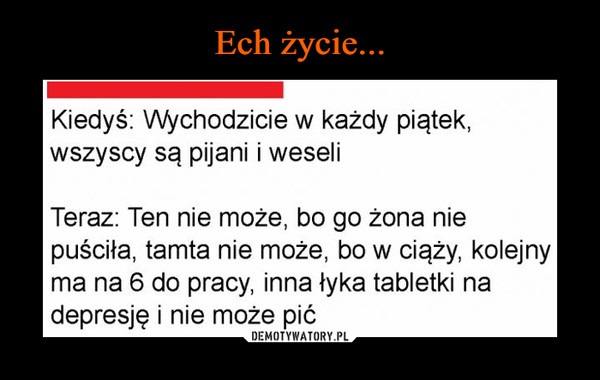 Ech życie...

Kiedyś: Wychodzicie w każdy piątek, wszyscy są pijani i weseli

Teraz: Ten nie może, bo go żona nie puściła, tamta nie może, bo w ciąży, kolejny ma na 6 do pracy, inna łyka tabletki na depresję i nie może pić

DEMOTYWATORY.PL